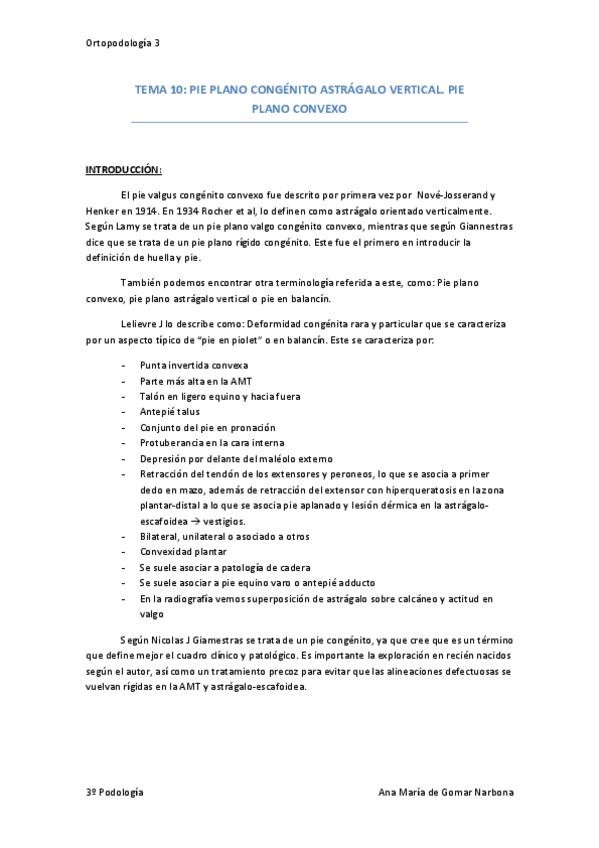 Ortopodología 3

TEMA 10: PIE PLANO CONGÉNITO ASTRÁGALO VERTICAL. PIE PLANO CONVEXO

INTRODUCCIÓN:

El pie valgus congénito convexo fue descrito por primera vez por Nové-Josserand y Henker en 1914. En 1934 Rocher et al, lo definen como astrágalo orientado verticalmente. Según Lamy se trata de un pie plano valgo congénito convexo, mientras que según Giannestras dice que se trata de un pie plano rígido congénito. Este fue el primero en introducir la definición de huella y pie.

También podemos encontrar otra terminología referida a este, como: Pie plano convexo, pie plano astrágalo vertical o pie en balancín.

Lelievre J lo describe como: Deformidad congénita rara y particular que se caracteriza por un aspecto típico de "pie en piolet" o en balancín. Este se caracteriza por:

- Punta invertida convexa
- Parte más alta en la AMT
- Talón en ligero equino y hacia fuera
- Antepié talus
- Conjunto del pie en pronación
- Protuberancia en la cara interna
- Depresión por delante del maléolo externo
- Retracción del tendón de los extensores y peroneos, lo que se asocia a primer dedo en mazo, además de retracción del extensor con hiperqueratosis en la zona plantar-distal a lo que se asocia pie aplanado y lesión dérmica en la astrágalo-escafoidea → vestigios.
- Bilateral, unilateral o asociado a otros
- Convexidad plantar
- Se suele asociar a patología de cadera
- Se suele asociar a pie equino varo o antepié adducto
- En la radiografía vemos superposición de astrágalo sobre calcáneo y actitud en valgo

Según Nicolas J Giamestras se trata de un pie congénito, ya que cree que es un término que define mejor el cuadro clínico y patológico. Es importante la exploración en recién nacidos según el autor, así como un tratamiento precoz para evitar que las alineaciones defectuosas se vuelvan rígidas en la AMT y astrágalo-escafoidea.

3º Podología

Ana María de Gomar Narbona